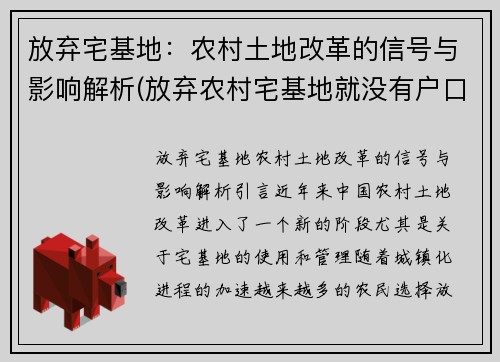 放弃宅基地：农村土地改革的信号与影响解析(放弃农村宅基地就没有户口

放弃宅基地农村土地改革的信号与影响解析引言近年来中国农村土地改革进入了一个新的阶段尤其是关于宅基地的使用和管理随着城镇化进程的加速越来越多的农民选择放